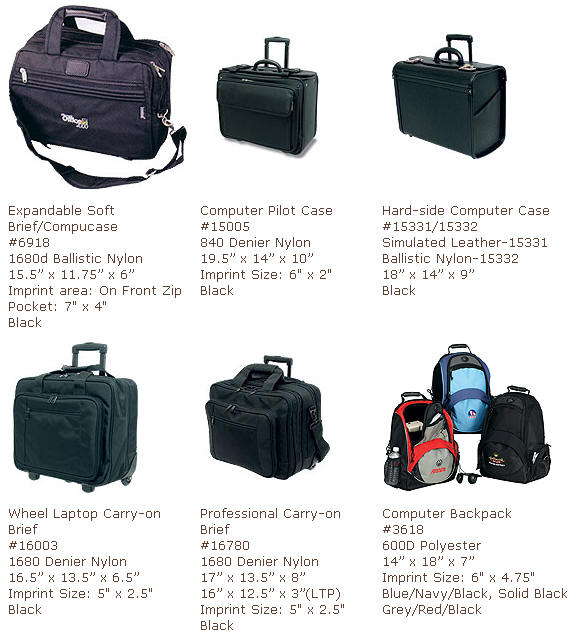 Expandable Soft Brief/Compucase
#6918
1680d Ballistic Nylon
15.5" x 11.75" x 6"
Imprint area: On Front Zip Pocket: 7" x 4"
Black

Computer Pilot Case
#15005
840 Denier Nylon
19.5" x 14" x 10"
Imprint Size: 6" x 2"
Black

Hard-side Computer Case
#15331/15332
Simulated Leather-15331
Ballistic Nylon-15332
18" x 14" x 9"
Black

Wheel Laptop Carry-on Brief
#16003
1680 Denier Nylon
16.5" x 13.5" x 6.5"
Imprint Size: 5" x 2.5"
Black

Professional Carry-on Brief
#16780
1680 Denier Nylon
17" x 13.5" x 8"
16" x 12.5" x 3"(LTP)
Imprint Size: 5" x 2.5"
Black

Computer Backpack
#3618
600D Polyester
14" x 18" x 7"
Imprint Size: 6" x 4.75"
Blue/Navy/Black, Solid Black
Grey/Red/Black